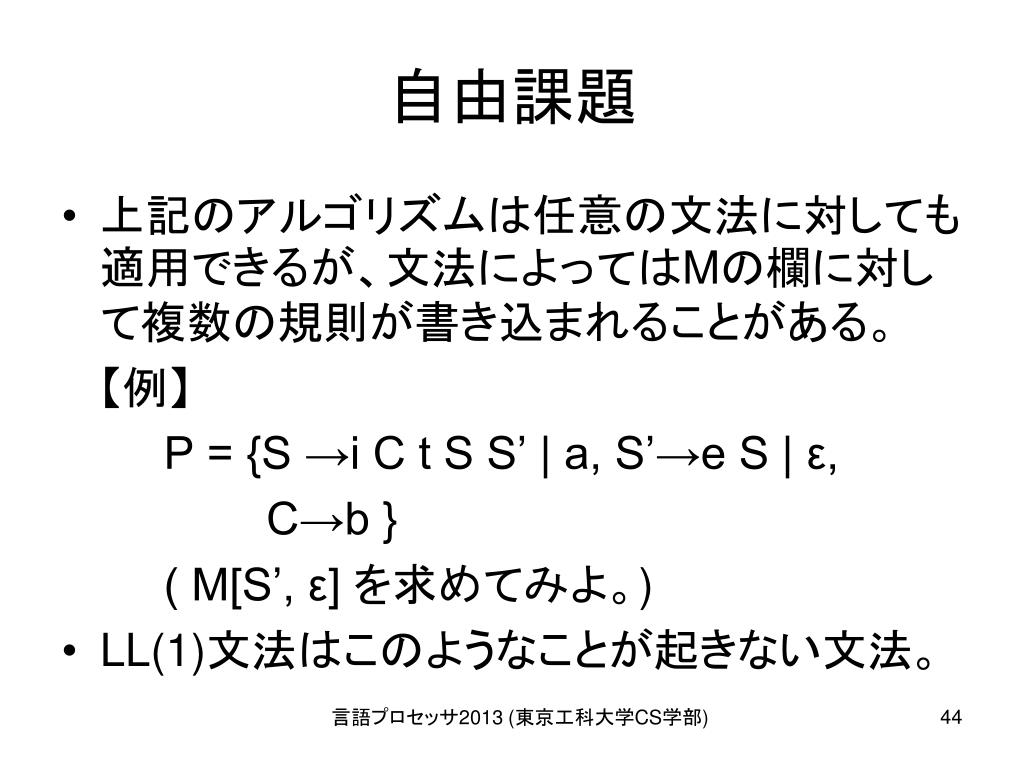 自由課題

• 上記のアルゴリズムは任意の文法に対しても適用できるが、文法によってはMの欄に対して複数の規則が書き込まれることがある。

【例】

P = {S →i C t S S' | a, S'→e S | ε,

C→b }

( M[S', ε] を求めてみよ。)

• LL(1)文法はこのようなことが起きない文法。

言語プロセッサ2013 (東京工科大学CS学部)

44